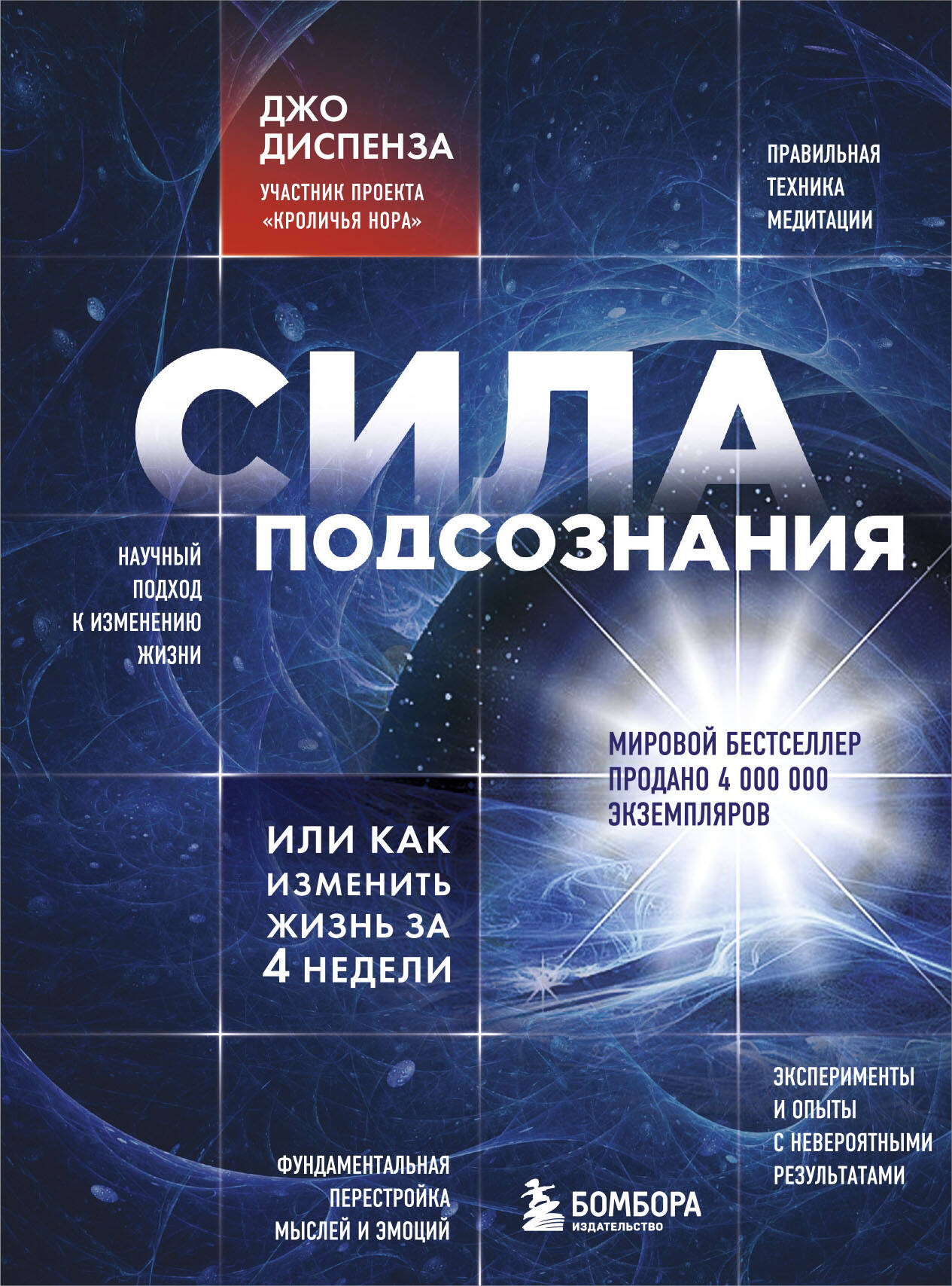 ДЖО
ДИСПЕНЗА

УЧАСТНИК ПРОЕКТА «КРОЛИЧЬЯ НОРА»

ПРАВИЛЬНАЯ ТЕХНИКА МЕДИТАЦИИ

СИЛА
ПОДСОЗНАНИЯ

НАУЧНЫЙ ПОДХОД К ИЗМЕНЕНИЮ ЖИЗНИ

МИРОВОЙ БЕСТСЕЛЛЕР ПРОДАНО 4 000 000 ЭКЗЕМПЛЯРОВ

ИЛИ КАК ИЗМЕНИТЬ ЖИЗНЬ ЗА 4 НЕДЕЛИ

ЭКСПЕРИМЕНТЫ И ОПЫТЫ С НЕВЕРОЯТНЫМИ РЕЗУЛЬТАТАМИ

ФУНДАМЕНТАЛЬНАЯ ПЕРЕСТРОЙКА МЫСЛЕЙ И ЭМОЦИЙ

БОМБОРА
ИЗДАТЕЛЬСТВО